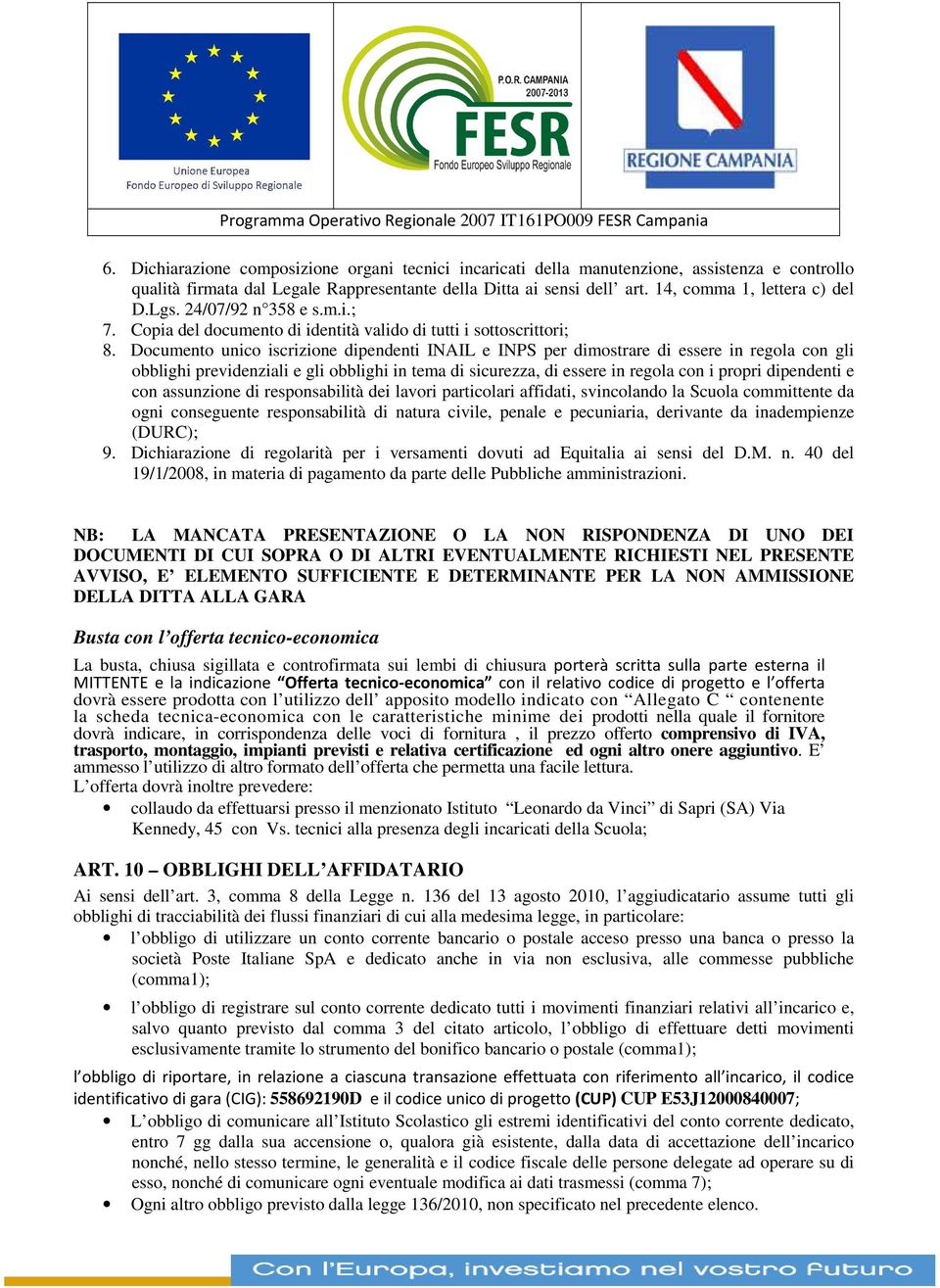 Unione Europea
Fondo Europeo di Sviluppo Regionale

P.O.R. CAMPANIA
2007-2013
FESR
Fondo Europeo Sviluppo Regionale

REGIONE CAMPANIA

Programma Operativo Regionale 2007 IT161PO009 FESR Campania

6. Dichiarazione composizione organi tecnici incaricati della manutenzione, assistenza e controllo qualità firmata dal Legale Rappresentante della Ditta ai sensi dell' art. 14, comma 1, lettera c) del D.Lgs. 24/07/92 n°358 e s.m.i.;
7. Copia del documento di identità valido di tutti i sottoscrittori;
8. Documento unico iscrizione dipendenti INAIL e INPS per dimostrare di essere in regola con gli obblighi previdenziali e gli obblighi in tema di sicurezza, di essere in regola con i propri dipendenti e con assunzione di responsabilità dei lavori particolari affidati, svincolando la Scuola committente da ogni conseguente responsabilità di natura civile, penale e pecuniaria, derivante da inadempienze (DURC);
9. Dichiarazione di regolarità per i versamenti dovuti ad Equitalia ai sensi del D.M. n. 40 del 19/1/2008, in materia di pagamento da parte delle Pubbliche amministrazioni.

NB: LA MANCATA PRESENTAZIONE O LA NON RISPONDENZA DI UNO DEI DOCUMENTI DI CUI SOPRA O DI ALTRI EVENTUALMENTE RICHIESTI NEL PRESENTE AVVISO, E' ELEMENTO SUFFICIENTE E DETERMINANTE PER LA NON AMMISSIONE DELLA DITTA ALLA GARA

Busta con l'offerta tecnico-economica

La busta, chiusa sigillata e controfirmata sui lembi di chiusura porterà scritta sulla parte esterna il MITTENTE e la indicazione "Offerta tecnico-economica" con il relativo codice di progetto e l'offerta dovrà essere prodotta con l'utilizzo dell' apposito modello indicato con "Allegato C " contenente la scheda tecnica-economica con le caratteristiche minime dei prodotti nella quale il fornitore dovrà indicare, in corrispondenza delle voci di fornitura , il prezzo offerto comprensivo di IVA, trasporto, montaggio, impianti previsti e relativa certificazione ed ogni altro onere aggiuntivo. E' ammesso l'utilizzo di altro formato dell'offerta che permetta una facile lettura.
L'offerta dovrà inoltre prevedere:
• collaudo da effettuarsi presso il menzionato Istituto "Leonardo da Vinci" di Sapri (SA) Via Kennedy, 45 con Vs. tecnici alla presenza degli incaricati della Scuola;

ART. 10 – OBBLIGHI DELL'AFFIDATARIO
Ai sensi dell'art. 3, comma 8 della Legge n. 136 del 13 agosto 2010, l'aggiudicatario assume tutti gli obblighi di tracciabilità dei flussi finanziari di cui alla medesima legge, in particolare:
• l'obbligo di utilizzare un conto corrente bancario o postale acceso presso una banca o presso la società Poste Italiane SpA e dedicato anche in via non esclusiva, alle commesse pubbliche (comma1);
• l'obbligo di registrare sul conto corrente dedicato tutti i movimenti finanziari relativi all'incarico e, salvo quanto previsto dal comma 3 del citato articolo, l'obbligo di effettuare detti movimenti esclusivamente tramite lo strumento del bonifico bancario o postale (comma1);

l'obbligo di riportare, in relazione a ciascuna transazione effettuata con riferimento all'incarico, il codice identificativo di gara (CIG): 558692190D e il codice unico di progetto (CUP) CUP E53J12000840007;
• L'obbligo di comunicare all'Istituto Scolastico gli estremi identificativi del conto corrente dedicato, entro 7 gg dalla sua accensione o, qualora già esistente, dalla data di accettazione dell'incarico nonché, nello stesso termine, le generalità e il codice fiscale delle persone delegate ad operare su di esso, nonché di comunicare ogni eventuale modifica ai dati trasmessi (comma 7);
• Ogni altro obbligo previsto dalla legge 136/2010, non specificato nel precedente elenco.

Con l'Europa, investiamo nel vostro futuro